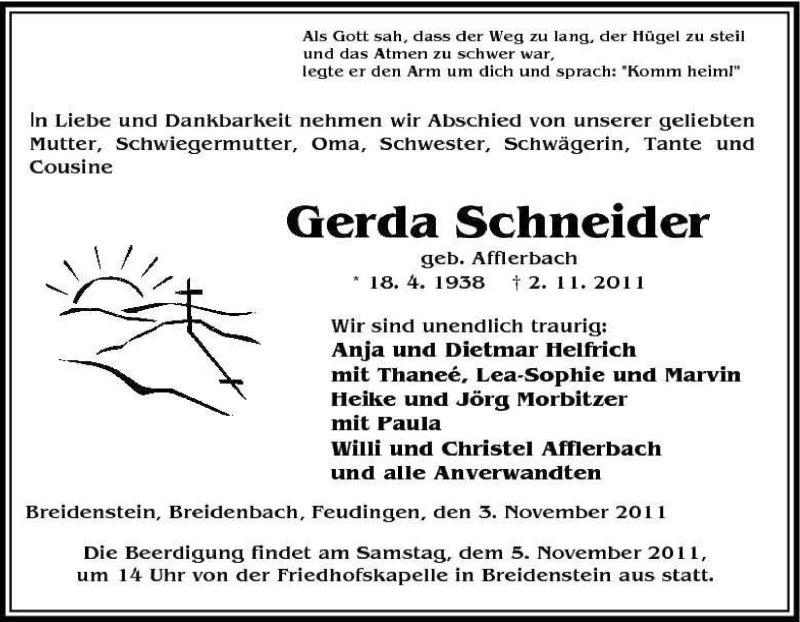 Als Gott sah, dass der Weg zu lang, der Hügel zu steil und das Atmen zu schwer war, legte er den Arm um dich und sprach: "Komm heim!"

In Liebe und Dankbarkeit nehmen wir Abschied von unserer geliebten Mutter, Schwiegermutter, Oma, Schwester, Schwägerin, Tante und Cousine

Gerda Schneider

geb. Afflerbach

* 18. 4. 1938 † 2. 11. 2011

Wir sind unendlich traurig:
Anja und Dietmar Helfrich
mit Thaneé, Lea-Sophie und Marvin
Heike und Jörg Morbitzer
mit Paula
Willi und Christel Afflerbach
und alle Anverwandten

Breidenstein, Breidenbach, Feudingen, den 3. November 2011

Die Beerdigung findet am Samstag, dem 5. November 2011, um 14 Uhr von der Friedhofskapelle in Breidenstein aus statt.